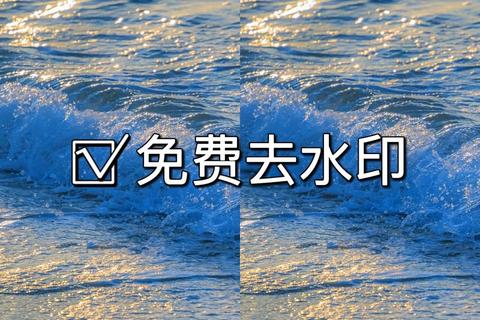 ☑ 免费去水印